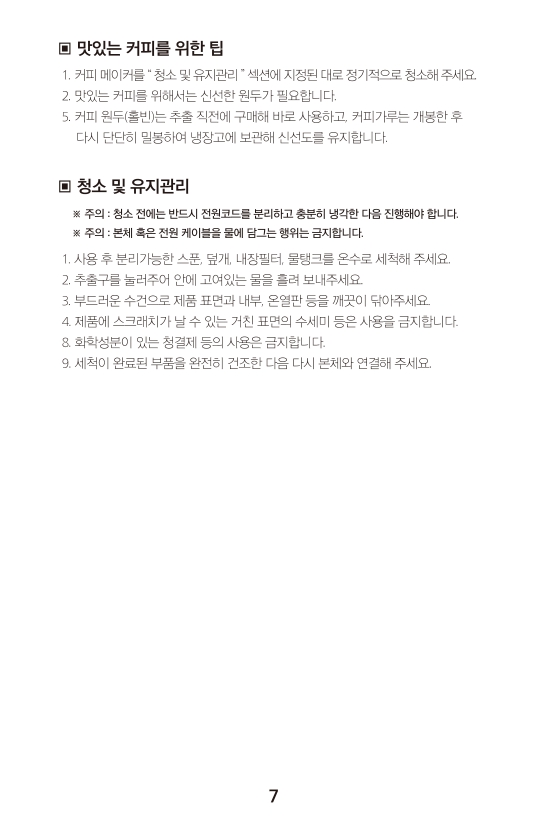 ▣ 맛있는 커피를 위한 팁

1. 커피 메이커를 " 청소 및 유지관리 " 섹션에 지정된 대로 정기적으로 청소해 주세요.
2. 맛있는 커피를 위해서는 신선한 원두가 필요합니다.
5. 커피 원두(홀빈)는 추출 직전에 구매해 바로 사용하고, 커피가루는 개봉한 후 다시 단단히 밀봉하여 냉장고에 보관해 신선도를 유지합니다.

▣ 청소 및 유지관리

※ 주의 : 청소 전에는 반드시 전원코드를 분리하고 충분히 냉각한 다음 진행해야 합니다.
※ 주의 : 본체 혹은 전원 케이블을 물에 담그는 행위는 금지합니다.

1. 사용 후 분리가능한 스푼, 덮개, 내장필터, 물탱크를 온수로 세척해 주세요.
2. 추출구를 눌러주어 안에 고여있는 물을 흘려 보내주세요.
3. 부드러운 수건으로 제품 표면과 내부, 온열판 등을 깨끗이 닦아주세요.
4. 제품에 스크래치가 날 수 있는 거친 표면의 수세미 등은 사용을 금지합니다.
8. 화학성분이 있는 청결제 등의 사용은 금지합니다.
9. 세척이 완료된 부품을 완전히 건조한 다음 다시 본체와 연결해 주세요.

7